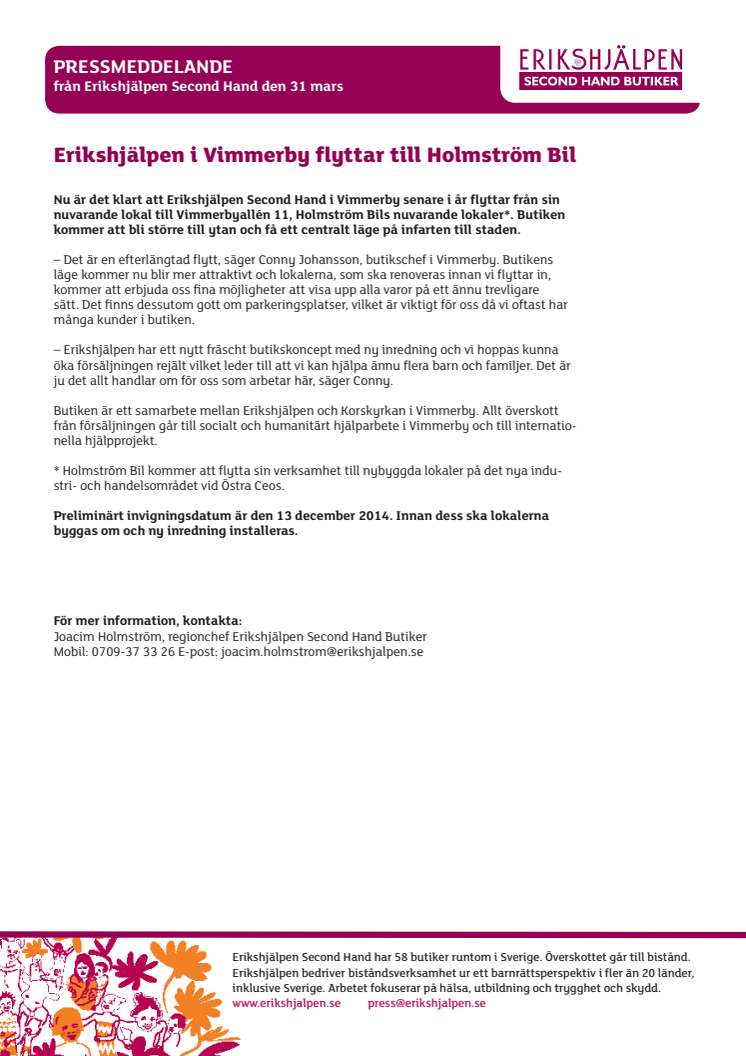 PRESSMEDDELANDE
från Erikshjälpen Second Hand den 31 mars

ERIKSHJÄLPEN
SECOND HAND BUTIKER

Erikshjälpen i Vimmerby flyttar till Holmström Bil

Nu är det klart att Erikshjälpen Second Hand i Vimmerby senare i år flyttar från sin nuvarande lokal till Vimmerbyallén 11, Holmström Bils nuvarande lokaler*. Butiken kommer att bli större till ytan och få ett centralt läge på infarten till staden.

– Det är en efterlängtad flytt, säger Conny Johansson, butikschef i Vimmerby. Butikens läge kommer nu blir mer attraktivt och lokalerna, som ska renoveras innan vi flyttar in, kommer att erbjuda oss fina möjligheter att visa upp alla varor på ett ännu trevligare sätt. Det finns dessutom gott om parkeringsplatser, vilket är viktigt för oss då vi oftast har många kunder i butiken.

– Erikshjälpen har ett nytt fräscht butikskoncept med ny inredning och vi hoppas kunna öka försäljningen rejält vilket leder till att vi kan hjälpa ännu flera barn och familjer. Det är ju det allt handlar om för oss som arbetar här, säger Conny.

Butiken är ett samarbete mellan Erikshjälpen och Korskyrkan i Vimmerby. Allt överskott från försäljningen går till socialt och humanitärt hjälparbete i Vimmerby och till internationella hjälpprojekt.

* Holmström Bil kommer att flytta sin verksamhet till nybyggda lokaler på det nya industri- och handelsområdet vid Östra Ceos.

Preliminärt invigningsdatum är den 13 december 2014. Innan dess ska lokalerna byggas om och ny inredning installeras.

För mer information, kontakta:
Joacim Holmström, regionchef Erikshjälpen Second Hand Butiker
Mobil: 0709-37 33 26 E-post: joacim.holmstrom@erikshjalpen.se

Erikshjälpen Second Hand har 58 butiker runtom i Sverige. Överskottet går till bistånd. Erikshjälpen bedriver biståndsverksamhet ur ett barnrättsperspektiv i fler än 20 länder, inklusive Sverige. Arbetet fokuserar på hälsa, utbildning och trygghet och skydd.
www.erikshjalpen.se press@erikshjalpen.se